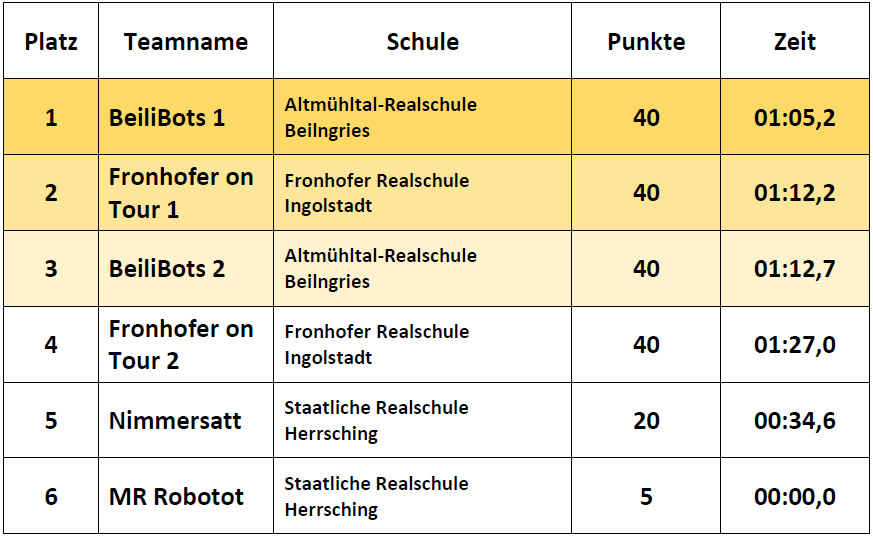 | Platz | Teamname | Schule | Punkte | Zeit |
|---|---|---|---|---|
| 1 | BeiliBots 1 | Altmühltal-Realschule Beilngries | 40 | 01:05,2 |
| 2 | Fronhofer on Tour 1 | Fronhofer Realschule Ingolstadt | 40 | 01:12,2 |
| 3 | BeiliBots 2 | Altmühltal-Realschule Beilngries | 40 | 01:12,7 |
| 4 | Fronhofer on Tour 2 | Fronhofer Realschule Ingolstadt | 40 | 01:27,0 |
| 5 | Nimmersatt | Staatliche Realschule Herrsching | 20 | 00:34,6 |
| 6 | MR Robotot | Staatliche Realschule Herrsching | 5 | 00:00,0 |